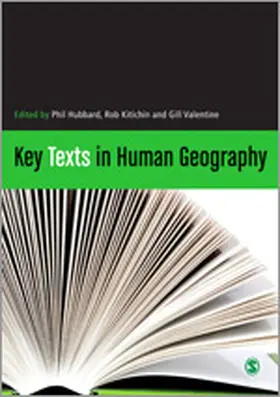 Edited by Phil Hubbard, Rob Kitchin and Gill Valentine

Key Texts in Human Geography

S